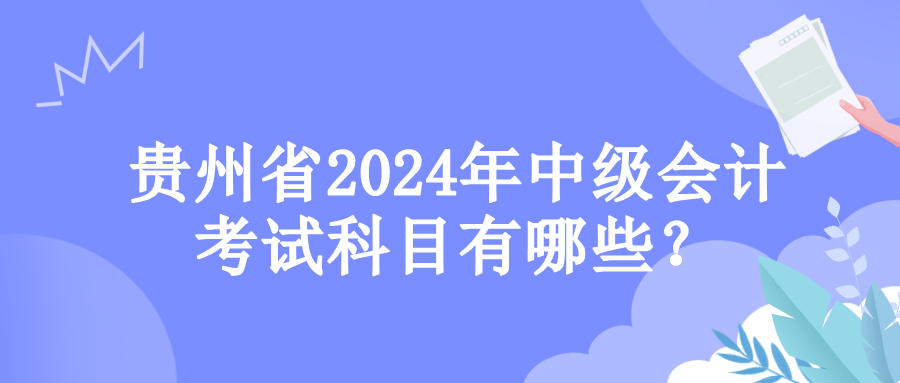 贵州省2024年中级会计考试科目有哪些？